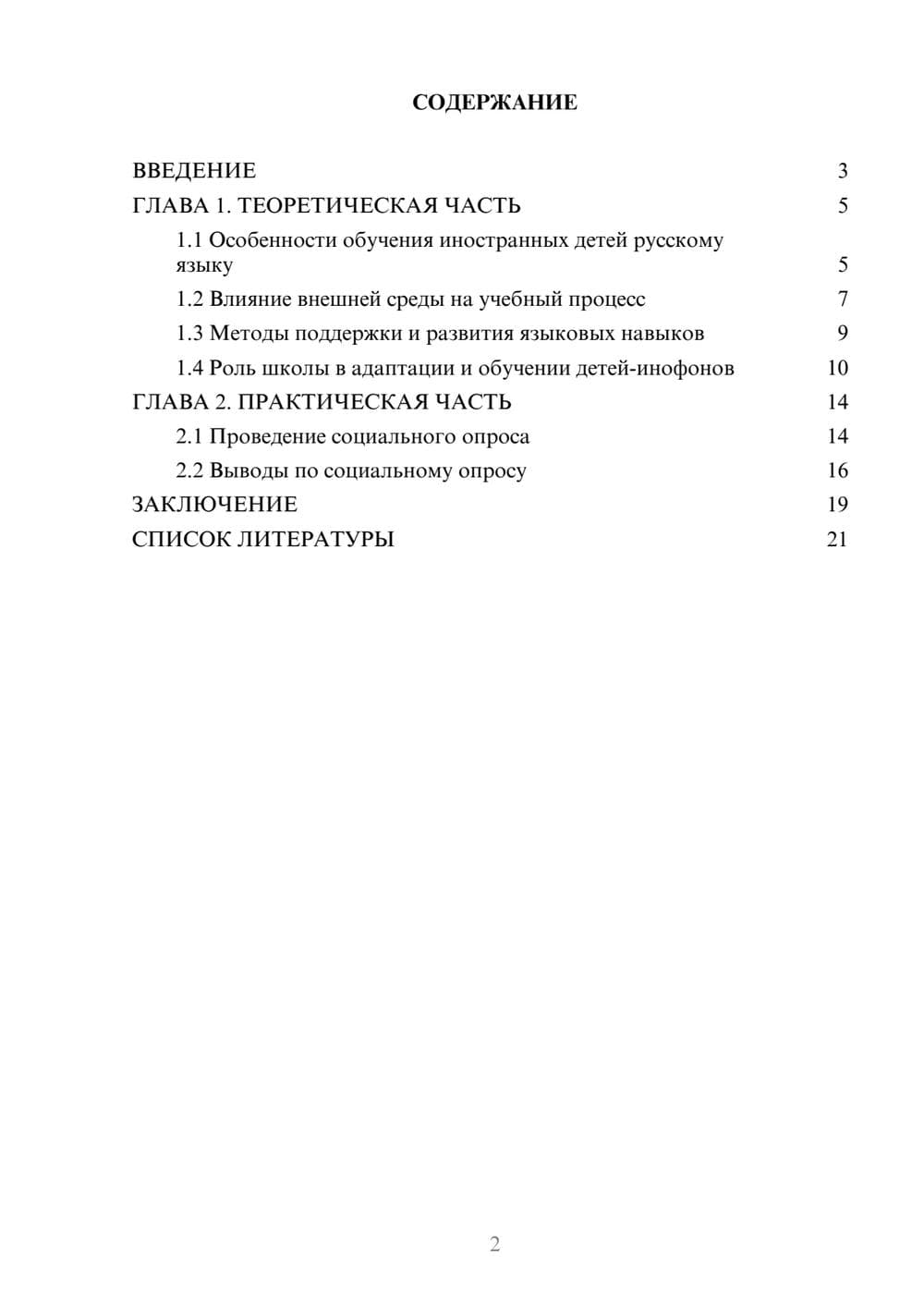 СОДЕРЖАНИЕ

ВВЕДЕНИЕ 3
ГЛАВА 1. ТЕОРЕТИЧЕСКАЯ ЧАСТЬ 5
1.1 Особенности обучения иностранных детей русскому языку 5
1.2 Влияние внешней среды на учебный процесс 7
1.3 Методы поддержки и развития языковых навыков 9
1.4 Роль школы в адаптации и обучении детей-инофонов 10
ГЛАВА 2. ПРАКТИЧЕСКАЯ ЧАСТЬ 14
2.1 Проведение социального опроса 14
2.2 Выводы по социальному опросу 16
ЗАКЛЮЧЕНИЕ 19
СПИСОК ЛИТЕРАТУРЫ 21

2